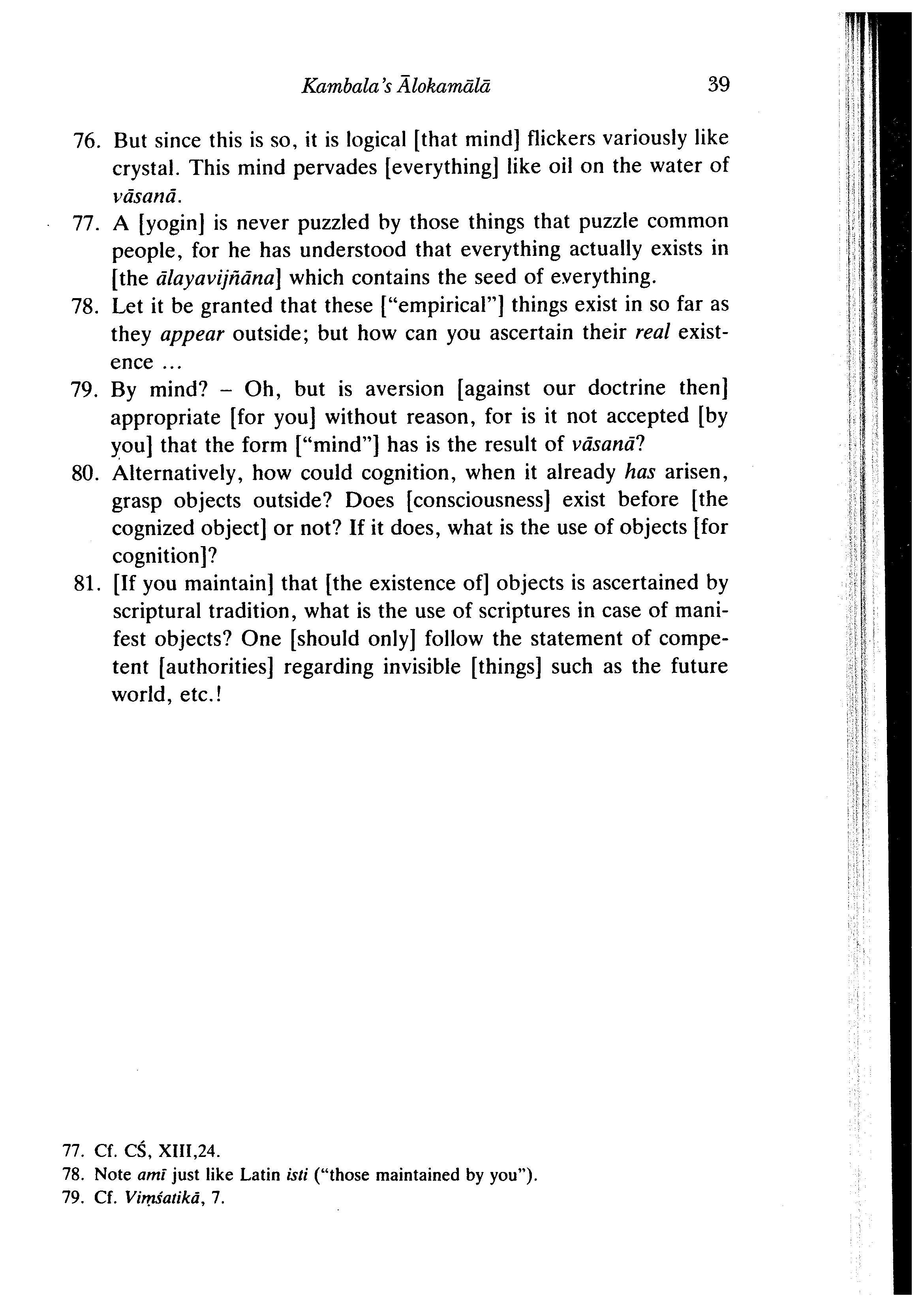 Kambala's Ālokamālā 39

76. But since this is so, it is logical [that mind] flickers variously like crystal. This mind pervades [everything] like oil on the water of vāsanā.

77. A [yogin] is never puzzled by those things that puzzle common people, for he has understood that everything actually exists in [the ālayavijñāna] which contains the seed of everything.

78. Let it be granted that these ["empirical"] things exist in so far as they appear outside; but how can you ascertain their real existence ...

79. By mind? – Oh, but is aversion [against our doctrine then] appropriate [for you] without reason, for is it not accepted [by you] that the form ["mind"] has is the result of vāsanā?

80. Alternatively, how could cognition, when it already has arisen, grasp objects outside? Does [consciousness] exist before [the cognized object] or not? If it does, what is the use of objects [for cognition]?

81. [If you maintain] that [the existence of] objects is ascertained by scriptural tradition, what is the use of scriptures in case of manifest objects? One [should only] follow the statement of competent [authorities] regarding invisible [things] such as the future world, etc.!

77. Cf. CŚ, XIII,24.
78. Note amī just like Latin isti ("those maintained by you").
79. Cf. Viṃśatikā, 7.